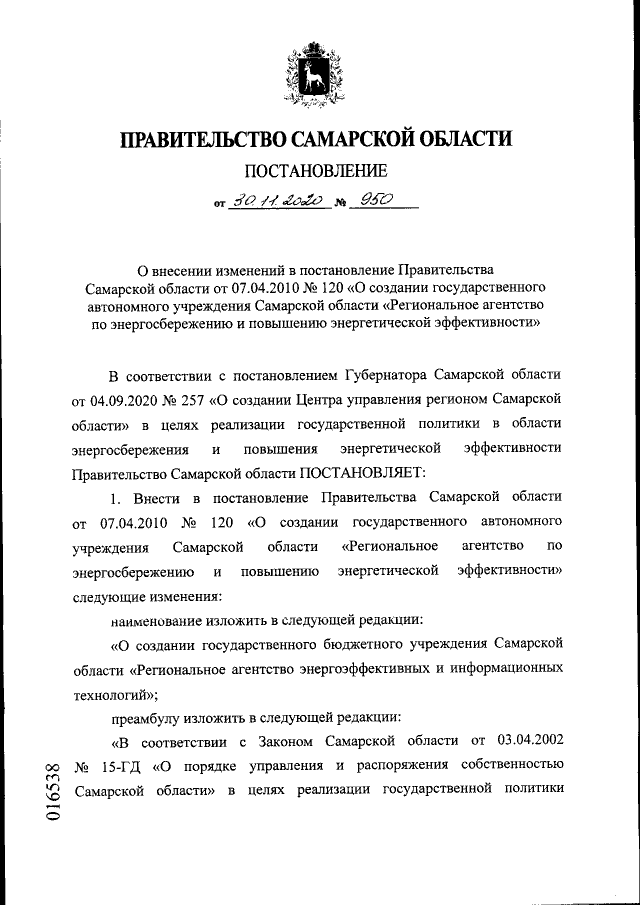 ПРАВИТЕЛЬСТВО САМАРСКОЙ ОБЛАСТИ

ПОСТАНОВЛЕНИЕ

от 30.11.2020 № 950

О внесении изменений в постановление Правительства Самарской области от 07.04.2010 № 120 «О создании государственного автономного учреждения Самарской области «Региональное агентство по энергосбережению и повышению энергетической эффективности»

В соответствии с постановлением Губернатора Самарской области от 04.09.2020 № 257 «О создании Центра управления регионом Самарской области» в целях реализации государственной политики в области энергосбережения и повышения энергетической эффективности Правительство Самарской области ПОСТАНОВЛЯЕТ:

1. Внести в постановление Правительства Самарской области от 07.04.2010 № 120 «О создании государственного автономного учреждения Самарской области «Региональное агентство по энергосбережению и повышению энергетической эффективности» следующие изменения:

наименование изложить в следующей редакции:

«О создании государственного бюджетного учреждения Самарской области «Региональное агентство энергоэффективных и информационных технологий»;

преамбулу изложить в следующей редакции:

«В соответствии с Законом Самарской области от 03.04.2002 № 15-ГД «О порядке управления и распоряжения собственностью Самарской области» в целях реализации государственной политики

016538